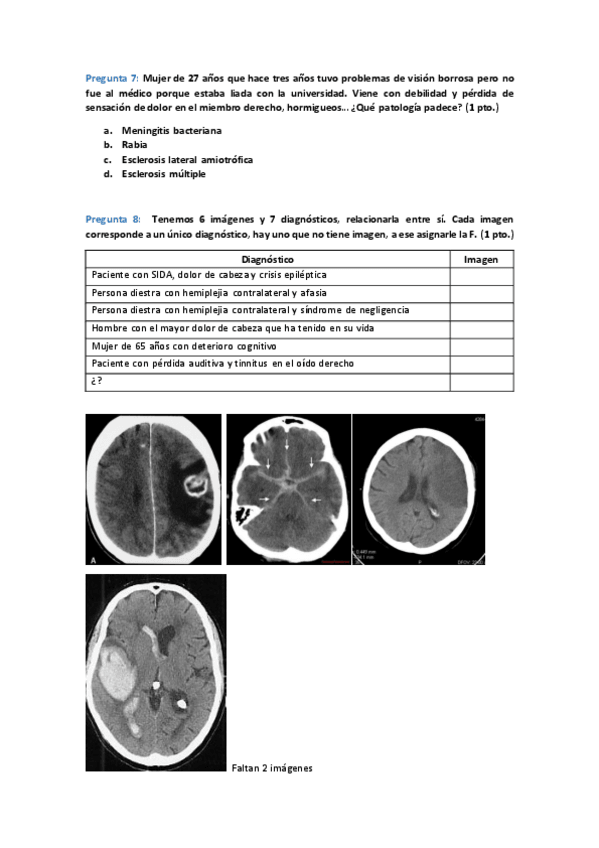 Pregunta 7: Mujer de 27 años que hace tres años tuvo problemas de visión borrosa pero no fue al médico porque estaba liada con la universidad. Viene con debilidad y pérdida de sensación de dolor en el miembro derecho, hormigueos... ¿Qué patología padece? (1 pto.)

a. Meningitis bacteriana
b. Rabia
c. Esclerosis lateral amiotrófica
d. Esclerosis múltiple

Pregunta 8: Tenemos 6 imágenes y 7 diagnósticos, relacionarla entre sí. Cada imagen corresponde a un único diagnóstico, hay uno que no tiene imagen, a ese asignarle la F. (1 pto.)

| Diagnóstico | Imagen |
|---|---|
| Paciente con SIDA, dolor de cabeza y crisis epiléptica | |
| Persona diestra con hemiplejia contralateral y afasia | |
| Persona diestra con hemiplejia contralateral y síndrome de negligencia | |
| Hombre con el mayor dolor de cabeza que ha tenido en su vida | |
| Mujer de 65 años con deterioro cognitivo | |
| Paciente con pérdida auditiva y tinnitus en el oído derecho | |
| ¿? | |

A

Faltan 2 imágenes